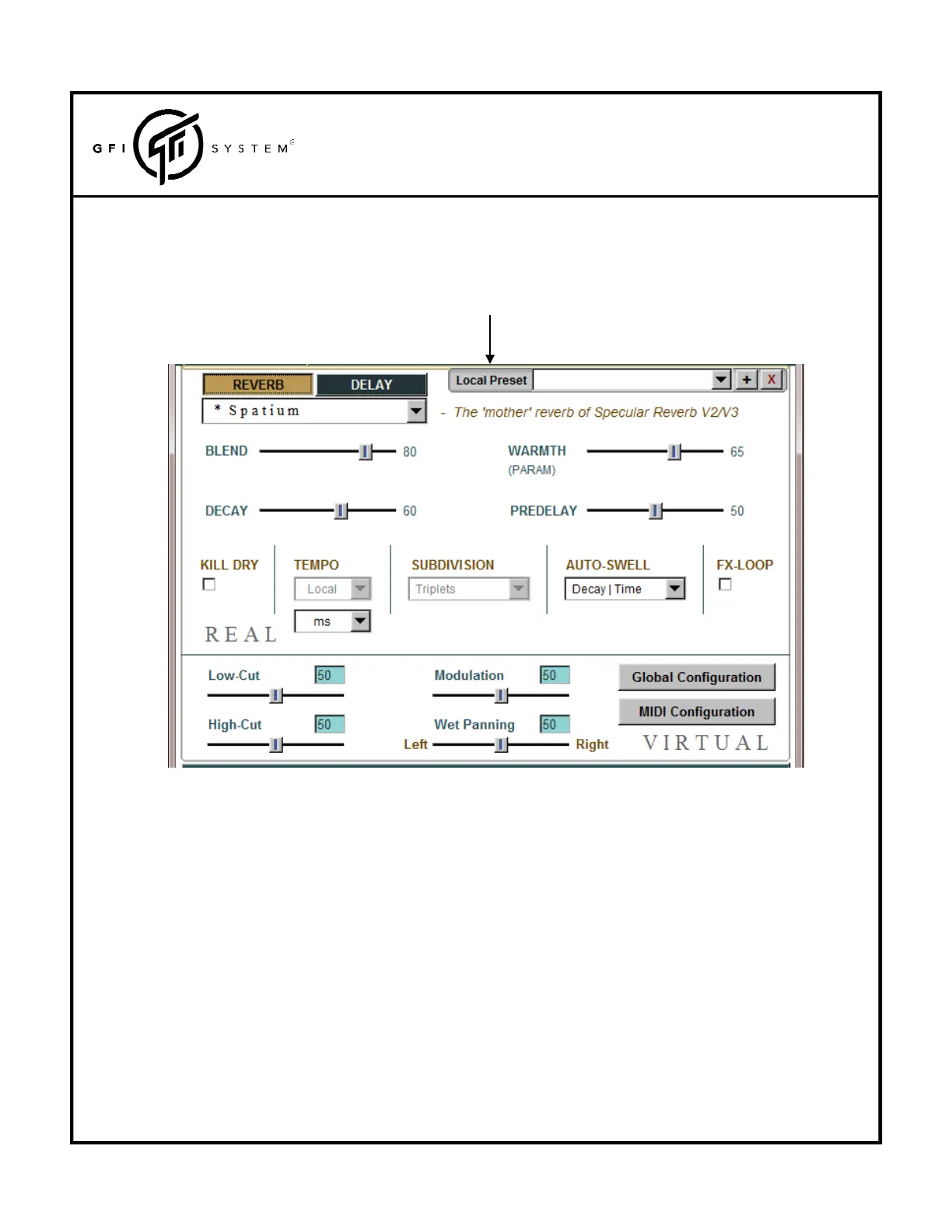 GFI SYSTEM

REVERB DELAY Local Preset + X

* Spatium - The 'mother' reverb of Specular Reverb V2/V3

BLEND 80 WARMTH (PARAM) 65

DECAY 60 PREDELAY 50

KILL DRY

TEMPO Local ms

SUBDIVISION Triplets

AUTO-SWELL Decay | Time

FX-LOOP

REAL

Low-Cut 50

High-Cut 50

Modulation 50

Wet Panning 50

Left Right

Global Configuration

MIDI Configuration

VIRTUAL